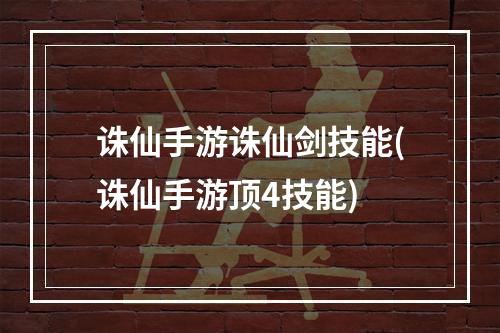 诛仙手游诛仙剑技能(诛仙手游顶4技能)